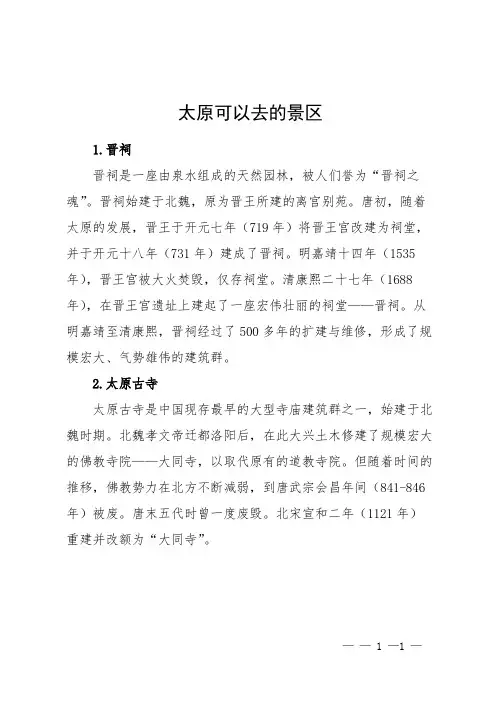 太原可以去的景区

1.晋祠

晋祠是一座由泉水组成的天然园林，被人们誉为“晋祠之魂”。晋祠始建于北魏，原为晋王所建的离宫别苑。唐初，随着太原的发展，晋王于开元七年（719年）将晋王宫改建为祠堂，并于开元十八年（731年）建成了晋祠。明嘉靖十四年（1535年），晋王宫被大火焚毁，仅存祠堂。清康熙二十七年（1688年），在晋王宫遗址上建起了一座宏伟壮丽的祠堂——晋祠。从明嘉靖至清康熙，晋祠经过了500多年的扩建与维修，形成了规模宏大、气势雄伟的建筑群。

2.太原古寺

太原古寺是中国现存最早的大型寺庙建筑群之一，始建于北魏时期。北魏孝文帝迁都洛阳后，在此大兴土木修建了规模宏大的佛教寺院——大同寺，以取代原有的道教寺院。但随着时间的推移，佛教势力在北方不断减弱，到唐武宗会昌年间（841-846年）被废。唐末五代时曾一度废毁。北宋宣和二年（1121年）重建并改额为“大同寺”。

— — 1 —1 —